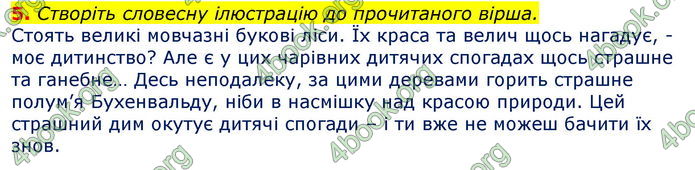 5. Створіть словесну ілюстрацію до прочитаного вірша.

Стоять великі мовчазні букові ліси. Їх краса та велич щось нагадує, - моє дитинство? Але є у цих чарівних дитячих спогадах щось страшне та ганебне… Десь неподалеку, за цими деревами горить страшне полум'я Бухенвальду, ніби в насмішку над красою природи. Цей страшний дим окутує дитячі спогади – і ти вже не можеш бачити їх знов.

4book.org